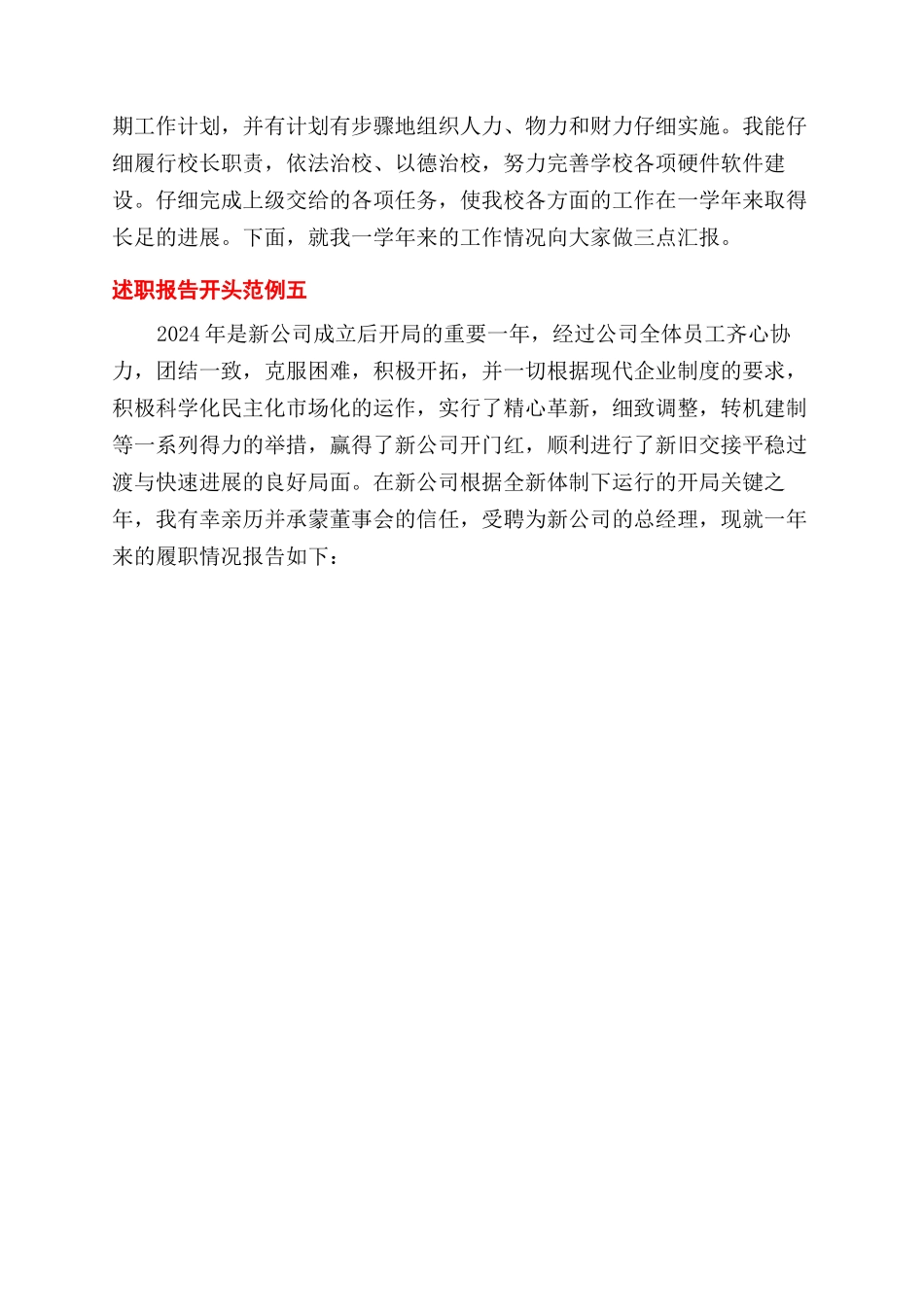 期工作计划，并有计划有步骤地组织人力、物力和财力仔细实施。我能仔细履行校长职责，依法治校、以德治校，努力完善学校各项硬件软件建设。仔细完成上级交给的各项任务，使我校各方面的工作在一学年来取得长足的进展。下面，就我一学年来的工作情况向大家做三点汇报。

述职报告开头范例五

2024 年是新公司成立后开局的重要一年，经过公司全体员工齐心协力，团结一致，克服困难，积极开拓，并一切根据现代企业制度的要求，积极科学化民主化市场化的运作，实行了精心革新，细致调整，转机建制等一系列得力的举措，赢得了新公司开门红，顺利进行了新旧交接平稳过渡与快速进展的良好局面。在新公司根据全新体制下运行的开局关键之年，我有幸亲历并承蒙董事会的信任，受聘为新公司的总经理，现就一年来的履职情况报告如下：